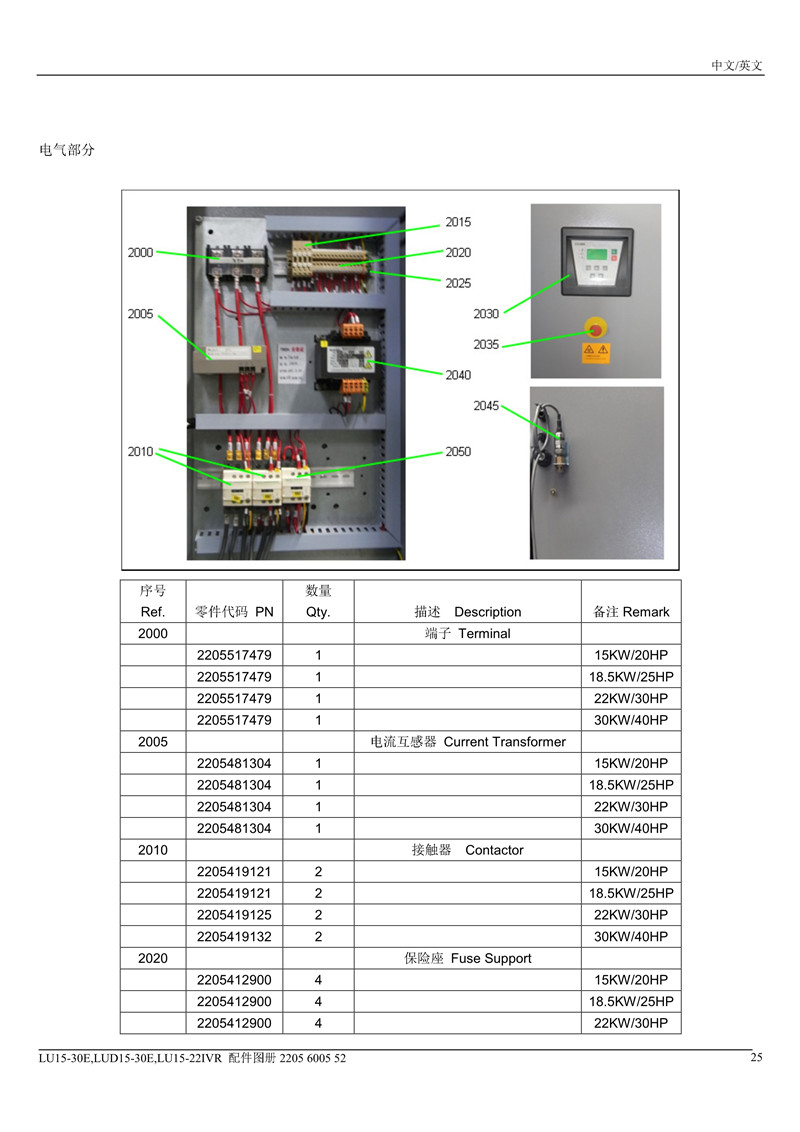 中文/英文

电气部分

2000
2005
2010
2015
2020
2025
2040
2050
2030
2035
2045

| 序号 Ref. | 零件代码 PN | 数量 Qty. | 描述 Description | 备注 Remark |
|---|---|---|---|---|
| 2000 | | | 端子 Terminal | |
| | 2205517479 | 1 | | 15KW/20HP |
| | 2205517479 | 1 | | 18.5KW/25HP |
| | 2205517479 | 1 | | 22KW/30HP |
| | 2205517479 | 1 | | 30KW/40HP |
| 2005 | | | 电流互感器 Current Transformer | |
| | 2205481304 | 1 | | 15KW/20HP |
| | 2205481304 | 1 | | 18.5KW/25HP |
| | 2205481304 | 1 | | 22KW/30HP |
| | 2205481304 | 1 | | 30KW/40HP |
| 2010 | | | 接触器 Contactor | |
| | 2205419121 | 2 | | 15KW/20HP |
| | 2205419121 | 2 | | 18.5KW/25HP |
| | 2205419125 | 2 | | 22KW/30HP |
| | 2205419132 | 2 | | 30KW/40HP |
| 2020 | | | 保险座 Fuse Support | |
| | 2205412900 | 4 | | 15KW/20HP |
| | 2205412900 | 4 | | 18.5KW/25HP |
| | 2205412900 | 4 | | 22KW/30HP |

LU15-30E,LUD15-30E,LU15-22IVR 配件图册 2205 6005 52 25